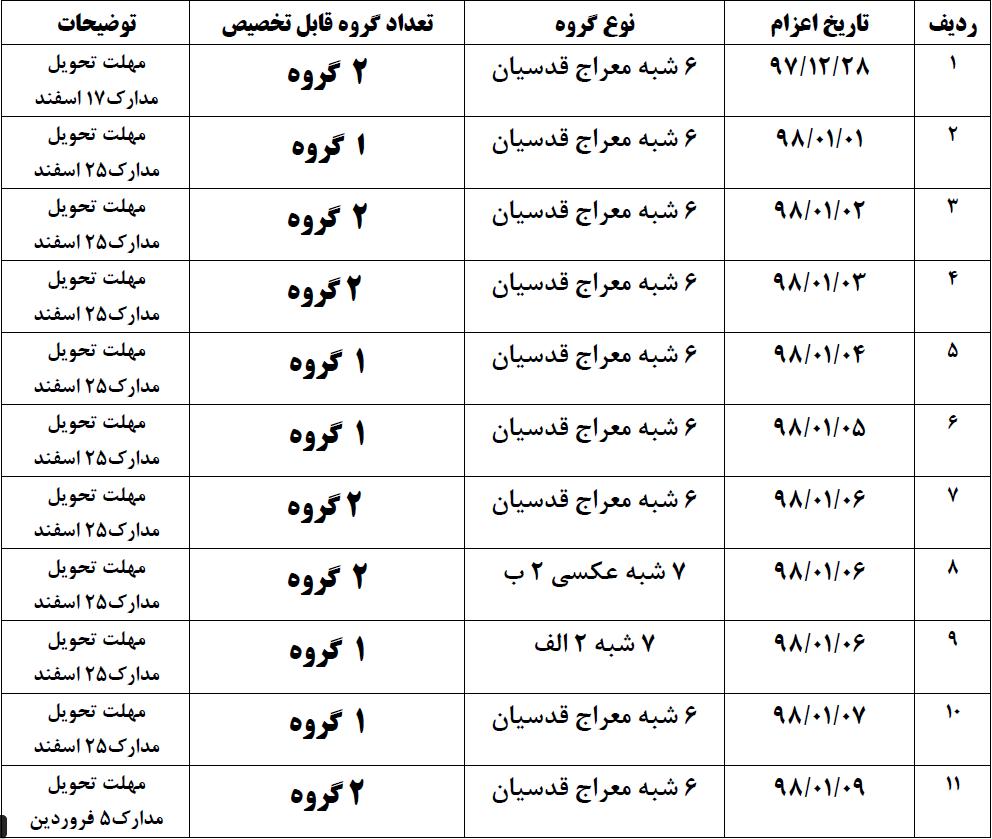 | ردیف | تاریخ اعزام | نوع گروه | تعداد گروه قابل تخصیص | توضیحات |
|---|---|---|---|---|
| ۱ | ۹۷/۱۲/۲۸ | ۶ شبه معراج قدسیان | ۲ گروه | مهلت تحویل مدارک۱۷ اسفند |
| ۲ | ۹۸/۰۱/۰۱ | ۶ شبه معراج قدسیان | ۱ گروه | مهلت تحویل مدارک۲۵ اسفند |
| ۳ | ۹۸/۰۱/۰۲ | ۶ شبه معراج قدسیان | ۲ گروه | مهلت تحویل مدارک۲۵ اسفند |
| ۴ | ۹۸/۰۱/۰۳ | ۶ شبه معراج قدسیان | ۲ گروه | مهلت تحویل مدارک۲۵ اسفند |
| ۵ | ۹۸/۰۱/۰۴ | ۶ شبه معراج قدسیان | ۱ گروه | مهلت تحویل مدارک۲۵ اسفند |
| ۶ | ۹۸/۰۱/۰۵ | ۶ شبه معراج قدسیان | ۱ گروه | مهلت تحویل مدارک۲۵ اسفند |
| ۷ | ۹۸/۰۱/۰۶ | ۶ شبه معراج قدسیان | ۲ گروه | مهلت تحویل مدارک۲۵ اسفند |
| ۸ | ۹۸/۰۱/۰۶ | ۷ شبه عکسی ۲ ب | ۲ گروه | مهلت تحویل مدارک۲۵ اسفند |
| ۹ | ۹۸/۰۱/۰۶ | ۷ شبه ۲ الف | ۱ گروه | مهلت تحویل مدارک۲۵ اسفند |
| ۱۰ | ۹۸/۰۱/۰۷ | ۶ شبه معراج قدسیان | ۱ گروه | مهلت تحویل مدارک۲۵ اسفند |
| ۱۱ | ۹۸/۰۱/۰۹ | ۶ شبه معراج قدسیان | ۲ گروه | مهلت تحویل مدارک۵ فروردین |